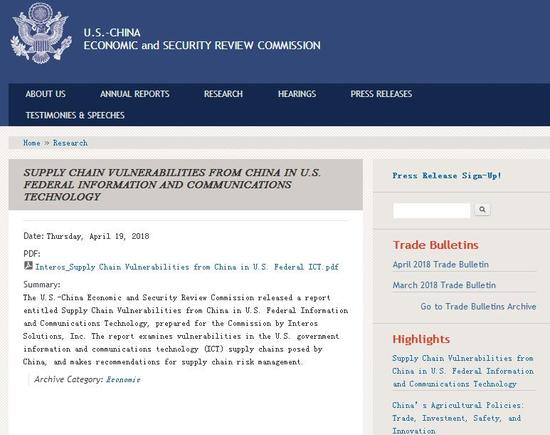 U.S.-CHINA
ECONOMIC and SECURITY REVIEW COMMISSION

ABOUT US ANNUAL REPORTS RESEARCH HEARINGS PRESS RELEASES
TESTIMONIES & SPEECHES

Home » Research

SUPPLY CHAIN VULNERABILITIES FROM CHINA IN U.S. FEDERAL INFORMATION AND COMMUNICATIONS TECHNOLOGY

Date: Thursday, April 19, 2018

PDF:
Interos_Supply Chain Vulnerabilities from China in U.S. Federal ICT.pdf

Summary:
The U.S.-China Economic and Security Review Commission released a report entitled Supply Chain Vulnerabilities from China in U.S. Federal Information and Communications Technology, prepared for the Commission by Interos Solutions, Inc. The report examines vulnerabilities in the U.S. government information and communications technology (ICT) supply chains posed by China, and makes recommendations for supply chain risk management.

Archive Category: Economic

Press Release Sign-Up!

Trade Bulletins
April 2018 Trade Bulletin
March 2018 Trade Bulletin
Go to Trade Bulletins Archive

Highlights
Supply Chain Vulnerabilities from China in U.S. Federal Information and Communications Technology
China's Agricultural Policies: Trade, Investment, Safety, and Innovation